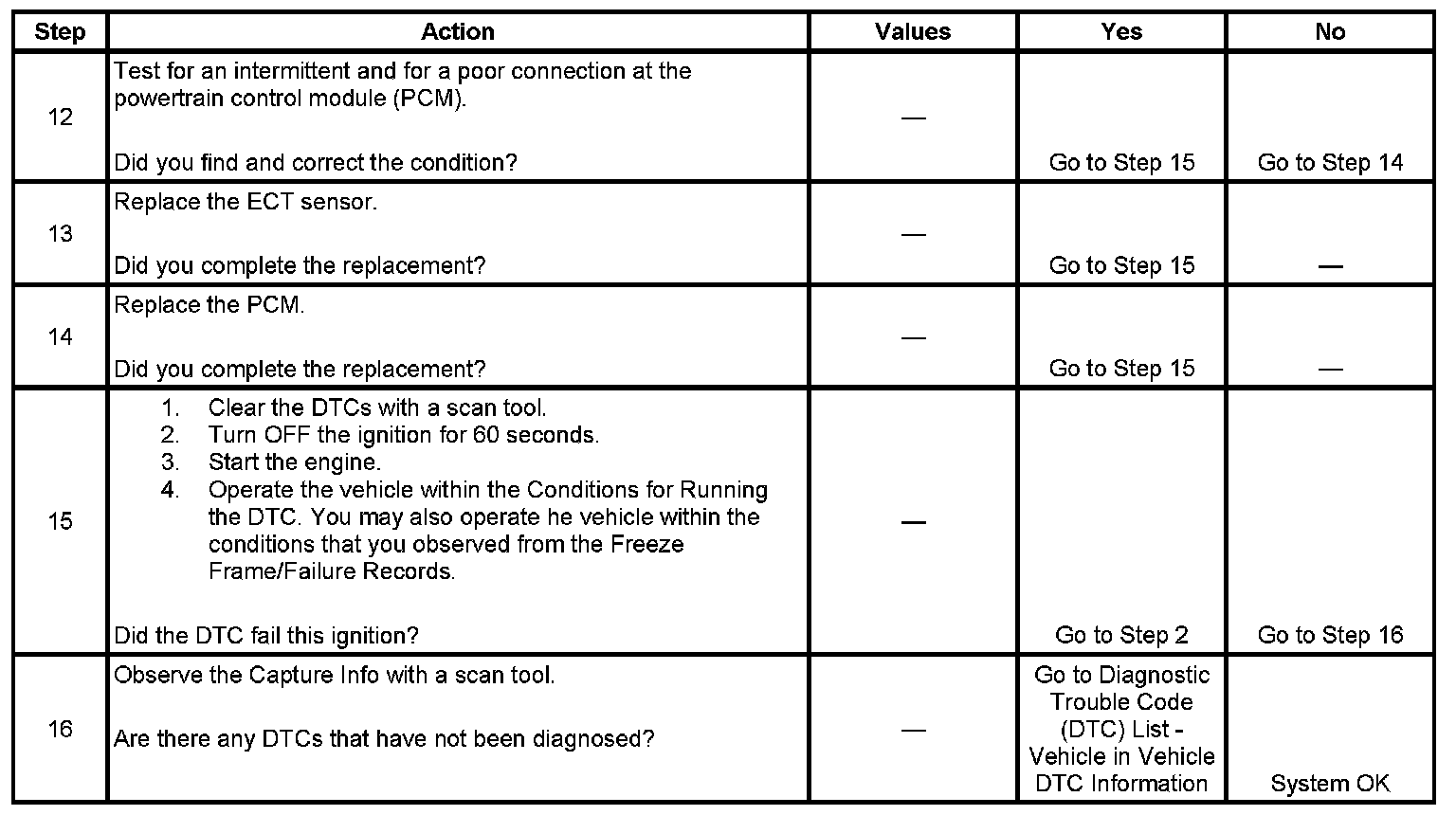 | Step | Action | Values | Yes | No |
|---|---|---|---|---|
| 12 | Test for an intermittent and for a poor connection at the powertrain control module (PCM). Did you find and correct the condition? | — | Go to Step 15 | Go to Step 14 |
| 13 | Replace the ECT sensor. Did you complete the replacement? | — | Go to Step 15 | — |
| 14 | Replace the PCM. Did you complete the replacement? | — | Go to Step 15 | — |
| 15 | 1. Clear the DTCs with a scan tool. 2. Turn OFF the ignition for 60 seconds. 3. Start the engine. 4. Operate the vehicle within the Conditions for Running the DTC. You may also operate he vehicle within the conditions that you observed from the Freeze Frame/Failure Records. Did the DTC fail this ignition? | — | Go to Step 2 | Go to Step 16 |
| 16 | Observe the Capture Info with a scan tool. Are there any DTCs that have not been diagnosed? | — | Go to Diagnostic Trouble Code (DTC) List - Vehicle in Vehicle DTC Information | System OK |